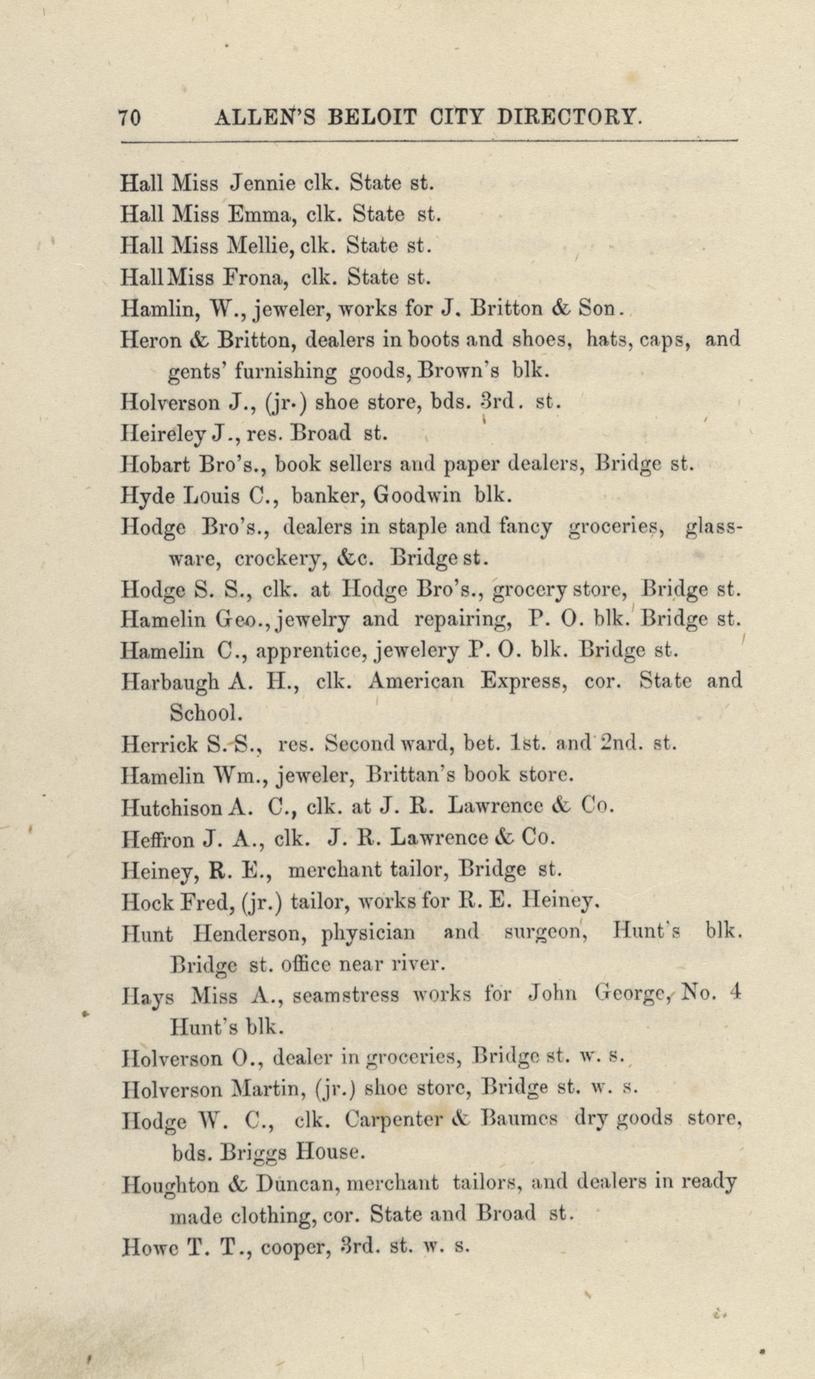 70 ALLEN'S BELOIT CITY DIRECTORY.

Hall Miss Jennie clk. State st.
Hall Miss Emma, clk. State st.
Hall Miss Mellie, clk. State st.
Hall Miss Frona, clk. State st.
Hamlin, W., jeweler, works for J. Britton & Son.
Heron & Britton, dealers in boots and shoes, hats, caps, and gents' furnishing goods, Brown's blk.
Holverson J., (jr.) shoe store, bds. 3rd. st.
Heireley J., res. Broad st.
Hobart Bro's., book sellers and paper dealers, Bridge st.
Hyde Louis C., banker, Goodwin blk.
Hodge Bro's., dealers in staple and fancy groceries, glassware, crockery, &c. Bridge st.
Hodge S. S., clk. at Hodge Bro's., grocery store, Bridge st.
Hamelin Geo., jewelry and repairing, P. O. blk. Bridge st.
Hamelin C., apprentice, jewelery P. O. blk. Bridge st.
Harbaugh A. H., clk. American Express, cor. State and School.
Herrick S. S., res. Second ward, bet. 1st. and 2nd. st.
Hamelin Wm., jeweler, Brittan's book store.
Hutchison A. C., clk. at J. R. Lawrence & Co.
Heffron J. A., clk. J. R. Lawrence & Co.
Heiney, R. E., merchant tailor, Bridge st.
Hock Fred, (jr.) tailor, works for R. E. Heiney.
Hunt Henderson, physician and surgeon, Hunt's blk. Bridge st. office near river.
Hays Miss A., seamstress works for John George, No. 4 Hunt's blk.
Holverson O., dealer in groceries, Bridge st. w. s.
Holverson Martin, (jr.) shoe store, Bridge st. w. s.
Hodge W. C., clk. Carpenter & Baumes dry goods store, bds. Briggs House.
Houghton & Duncan, merchant tailors, and dealers in ready made clothing, cor. State and Broad st.
Howe T. T., cooper, 3rd. st. w. s.